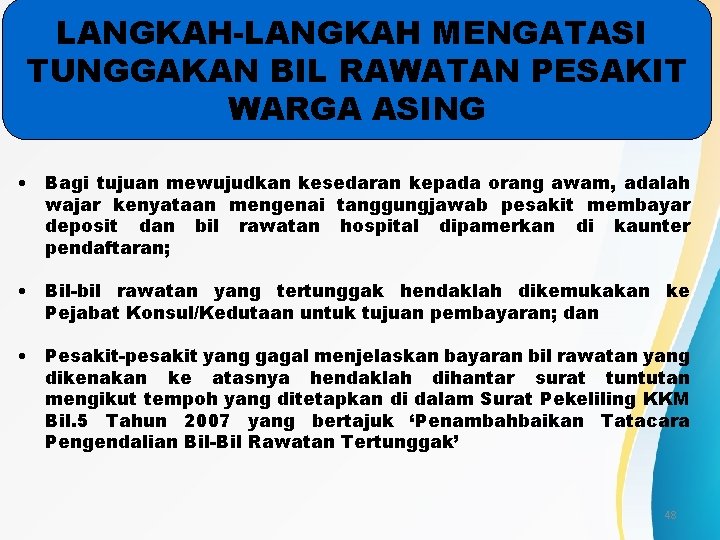 LANGKAH-LANGKAH MENGATASI TUNGGAKAN BIL RAWATAN PESAKIT WARGA ASING

• Bagi tujuan mewujudkan kesedaran kepada orang awam, adalah wajar kenyataan mengenai tanggungjawab pesakit membayar deposit dan bil rawatan hospital dipamerkan di kaunter pendaftaran;

• Bil-bil rawatan yang tertunggak hendaklah dikemukakan ke Pejabat Konsul/Kedutaan untuk tujuan pembayaran; dan

• Pesakit-pesakit yang gagal menjelaskan bayaran bil rawatan yang dikenakan ke atasnya hendaklah dihantar surat tuntutan mengikut tempoh yang ditetapkan di dalam Surat Pekeliling KKM Bil.5 Tahun 2007 yang bertajuk ‘Penambahbaikan Tatacara Pengendalian Bil-Bil Rawatan Tertunggak’

48